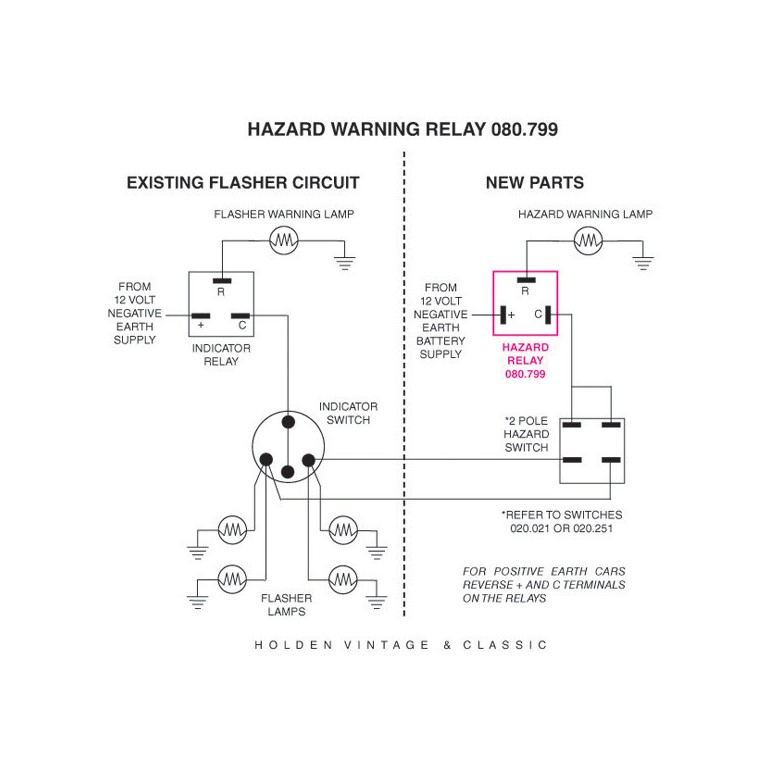 HAZARD WARNING RELAY 080.799

EXISTING FLASHER CIRCUIT

FLASHER WARNING LAMP

FROM 12 VOLT NEGATIVE EARTH SUPPLY

R

+

C

INDICATOR RELAY

INDICATOR SWITCH

FLASHER LAMPS

NEW PARTS

HAZARD WARNING LAMP

FROM 12 VOLT NEGATIVE EARTH BATTERY SUPPLY

R

+

C

HAZARD RELAY 080.799

*2 POLE HAZARD SWITCH

*REFER TO SWITCHES 020.021 OR 020.251

FOR POSITIVE EARTH CARS REVERSE + AND C TERMINALS ON THE RELAYS

HOLDEN VINTAGE & CLASSIC